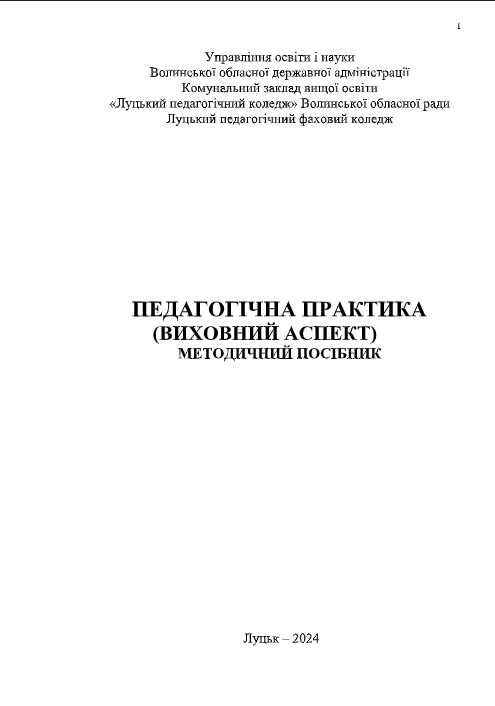 1

Управління освіти і науки
Волинської обласної державної адміністрації
Комунальний заклад вищої освіти
«Луцький педагогічний коледж» Волинської обласної ради
Луцький педагогічний фаховий коледж

ПЕДАГОГІЧНА ПРАКТИКА
(ВИХОВНИЙ АСПЕКТ)
МЕТОДИЧНИЙ ПОСІБНИК

Луцьк – 2024